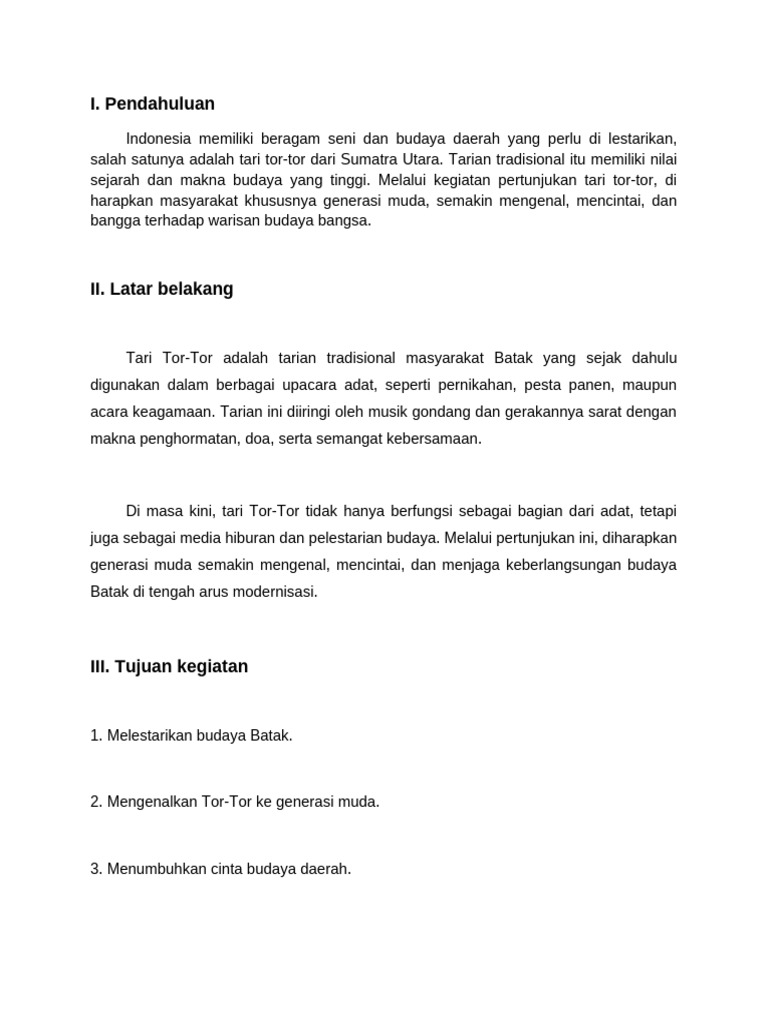 I. Pendahuluan

Indonesia memiliki beragam seni dan budaya daerah yang perlu di lestarikan, salah satunya adalah tari tor-tor dari Sumatra Utara. Tarian tradisional itu memiliki nilai sejarah dan makna budaya yang tinggi. Melalui kegiatan pertunjukan tari tor-tor, di harapkan masyarakat khususnya generasi muda, semakin mengenal, mencintai, dan bangga terhadap warisan budaya bangsa.

II. Latar belakang

Tari Tor-Tor adalah tarian tradisional masyarakat Batak yang sejak dahulu digunakan dalam berbagai upacara adat, seperti pernikahan, pesta panen, maupun acara keagamaan. Tarian ini diiringi oleh musik gondang dan gerakannya sarat dengan makna penghormatan, doa, serta semangat kebersamaan.

Di masa kini, tari Tor-Tor tidak hanya berfungsi sebagai bagian dari adat, tetapi juga sebagai media hiburan dan pelestarian budaya. Melalui pertunjukan ini, diharapkan generasi muda semakin mengenal, mencintai, dan menjaga keberlangsungan budaya Batak di tengah arus modernisasi.

III. Tujuan kegiatan

1. Melestarikan budaya Batak.

2. Mengenalkan Tor-Tor ke generasi muda.

3. Menumbuhkan cinta budaya daerah.